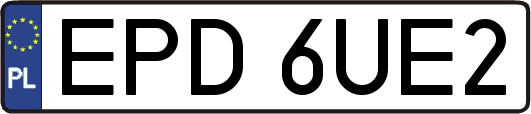 PL
EPD 6UE2